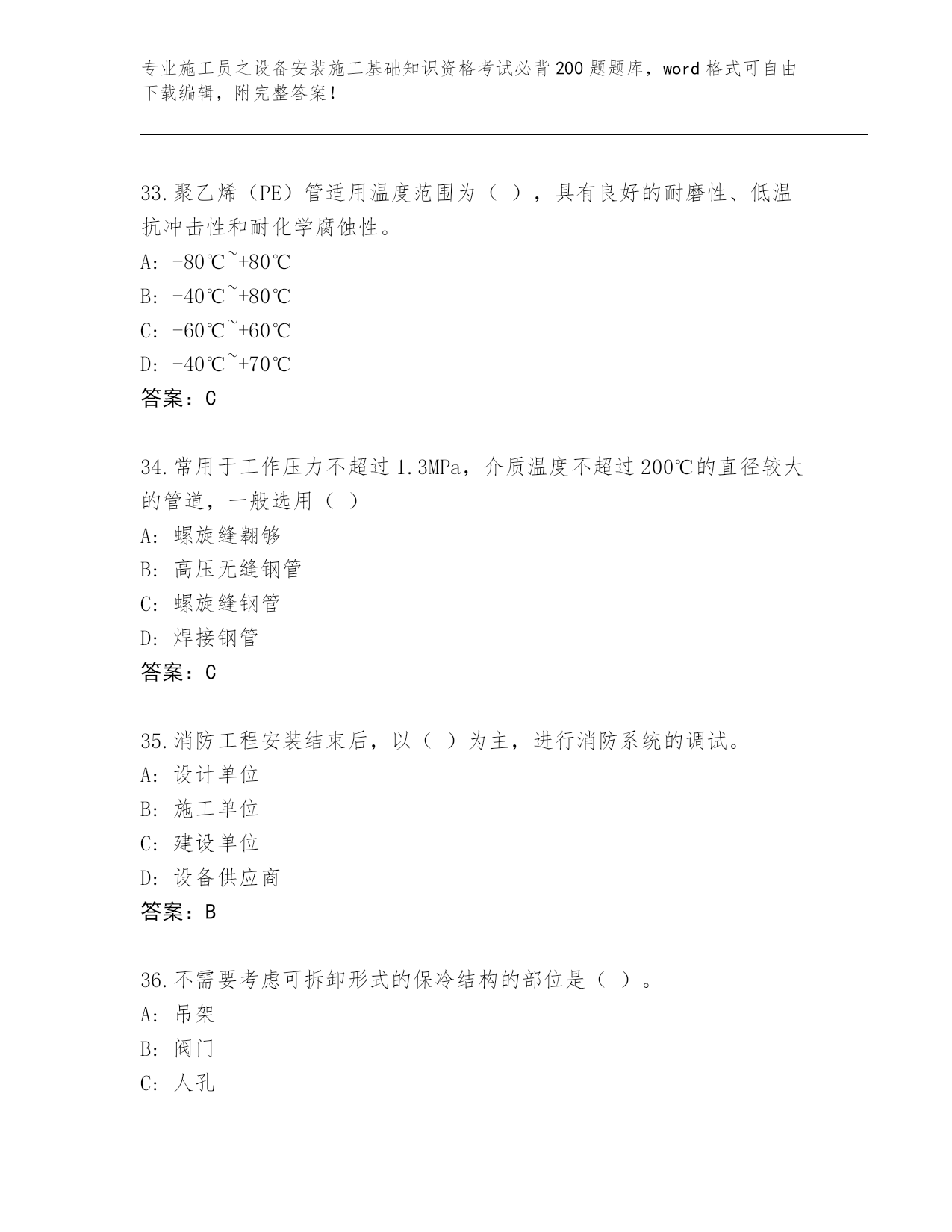 专业施工员之设备安装施工基础知识资格考试必背200题题库，word格式可自由下载编辑，附完整答案！

33.聚乙烯（PE）管适用温度范围为（ ），具有良好的耐磨性、低温抗冲击性和耐化学腐蚀性。
A: -80℃~+80℃
B: -40℃~+80℃
C: -60℃~+60℃
D: -40℃~+70℃
答案：C

34.常用于工作压力不超过1.3MPa，介质温度不超过200℃的直径较大的管道，一般选用（ ）
A: 螺旋缝翱够
B: 高压无缝钢管
C: 螺旋缝钢管
D: 焊接钢管
答案：C

35.消防工程安装结束后，以（ ）为主，进行消防系统的调试。
A: 设计单位
B: 施工单位
C: 建设单位
D: 设备供应商
答案：B

36.不需要考虑可拆卸形式的保冷结构的部位是（ ）。
A: 吊架
B: 阀门
C: 人孔